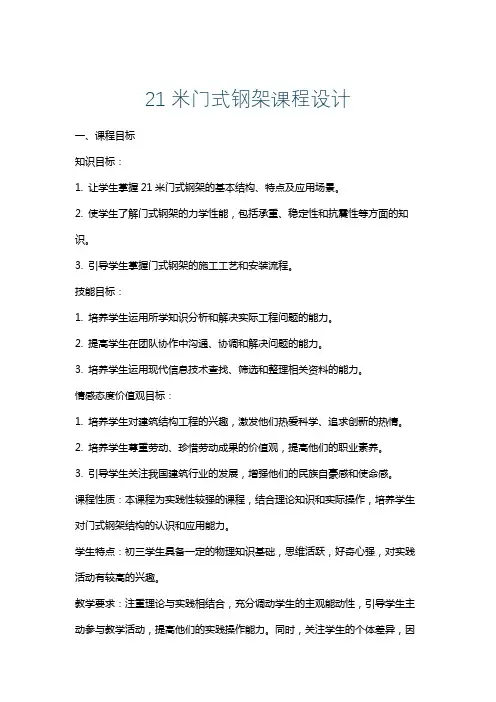 21 米门式钢架课程设计

一、课程目标

知识目标：

1. 让学生掌握 21 米门式钢架的基本结构、特点及应用场景。

2. 使学生了解门式钢架的力学性能，包括承重、稳定性和抗震性等方面的知识。

3. 引导学生掌握门式钢架的施工工艺和安装流程。

技能目标：

1. 培养学生运用所学知识分析和解决实际工程问题的能力。

2. 提高学生在团队协作中沟通、协调和解决问题的能力。

3. 培养学生运用现代信息技术查找、筛选和整理相关资料的能力。

情感态度价值观目标：

1. 培养学生对建筑结构工程的兴趣，激发他们热爱科学、追求创新的热情。

2. 培养学生尊重劳动、珍惜劳动成果的价值观，提高他们的职业素养。

3. 引导学生关注我国建筑行业的发展，增强他们的民族自豪感和使命感。

课程性质：本课程为实践性较强的课程，结合理论知识和实际操作，培养学生对门式钢架结构的认识和应用能力。

学生特点：初三学生具备一定的物理知识基础，思维活跃，好奇心强，对实践活动有较高的兴趣。

教学要求：注重理论与实践相结合，充分调动学生的主观能动性，引导学生主动参与教学活动，提高他们的实践操作能力。同时，关注学生的个体差异，因